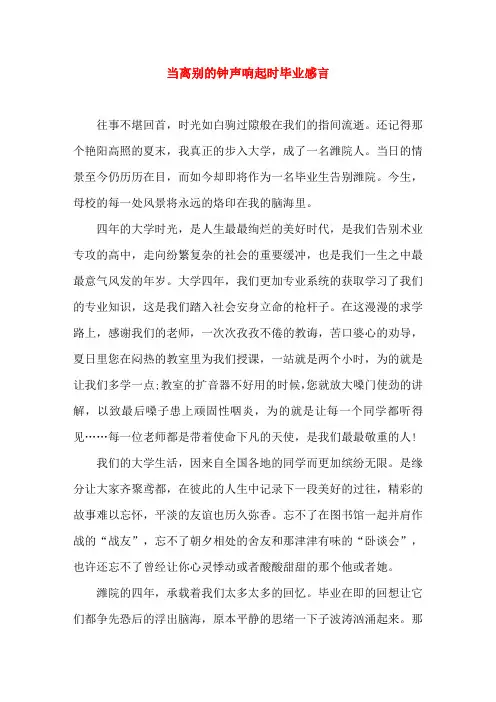 当离别的钟声响起时毕业感言

往事不堪回首，时光如白驹过隙般在我们的指间流逝。还记得那个艳阳高照的夏末，我真正的步入大学，成了一名潍院人。当日的情景至今仍历历在目，而如今却即将作为一名毕业生告别潍院。今生，母校的每一处风景将永远的烙印在我的脑海里。

四年的大学时光，是人生最最绚烂的美好时代，是我们告别术业专攻的高中，走向纷繁复杂的社会的重要缓冲，也是我们一生之中最最意气风发的年岁。大学四年，我们更加专业系统的获取学习了我们的专业知识，这是我们踏入社会安身立命的枪杆子。在这漫漫的求学路上，感谢我们的老师，一次次孜孜不倦的教诲，苦口婆心的劝导，夏日里您在闷热的教室里为我们授课，一站就是两个小时，为的就是让我们多学一点；教室的扩音器不好用的时候，您就放大嗓门使劲的讲解，以致最后嗓子患上顽固性咽炎，为的就是让每一个同学都听得见……每一位老师都是带着使命下凡的天使，是我们最最敬重的人！

我们的大学生活，因来自全国各地的同学而更加缤纷无限。是缘分让大家齐聚鸢都，在彼此的人生中记录下一段美好的过往，精彩的故事难以忘怀，平淡的友谊也历久弥香。忘不了在图书馆一起并肩作战的“战友”，忘不了朝夕相处的舍友和那津津有味的“卧谈会”，也许还忘不了曾经让你心灵悸动或者酸酸甜甜的那个他或者她。

潍院的四年，承载着我们太多太多的回忆。毕业在即的回想让它们都争先恐后的浮出脑海，原本平静的思绪一下子波涛汹涌起来。那